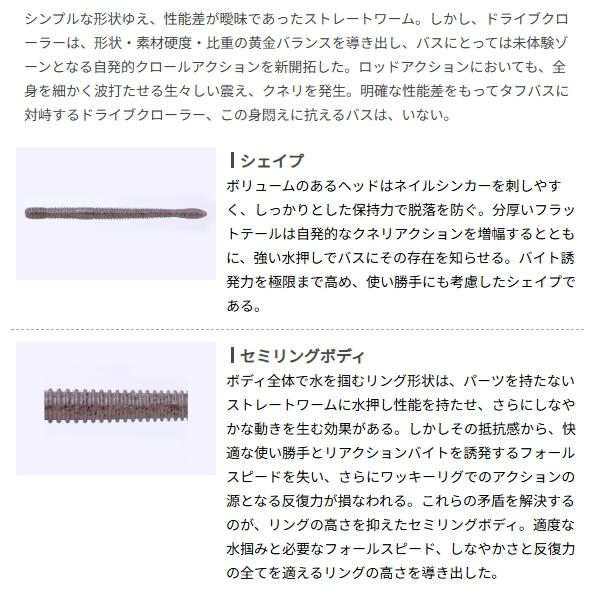 シンプルな形状ゆえ、性能差が曖昧であったストレートワーム。しかし、ドライブクローラーは、形状・素材硬度・比重の黄金バランスを導き出し、バスにとっては未体験ゾーンとなる自発的クロールアクションを新開拓した。ロッドアクションにおいても、全身を細かく波打たせる生々しい震え、クネリを発生。明確な性能差をもってタフバスに対峙するドライブクローラー、この身悶えに抗えるバスは、いない。

シェイプ
ボリュームのあるヘッドはネイルシンカーを刺しやすく、しっかりとした保持力で脱落を防ぐ。分厚いフラットテールは自発的なクネリアクションを増幅するとともに、強い水押しでバスにその存在を知らせる。バイト誘発力を極限まで高め、使い勝手にも考慮したシェイプである。

セミリングボディ
ボディ全体で水を掴むリング形状は、パーツを持たないストレートワームに水押し性能を持たせ、さらにしなやかな動きを生む効果がある。しかしその抵抗感から、快適な使い勝手とリアクションバイトを誘発するフォールスピードを失い、さらにワッキーリグでのアクションの源となる反復力が損なわれる。これらの矛盾を解決するのが、リングの高さを抑えたセミリングボディ。適度な水掴みと必要なフォールスピード、しなやかさと反復力の全てを適えるリングの高さを導き出した。